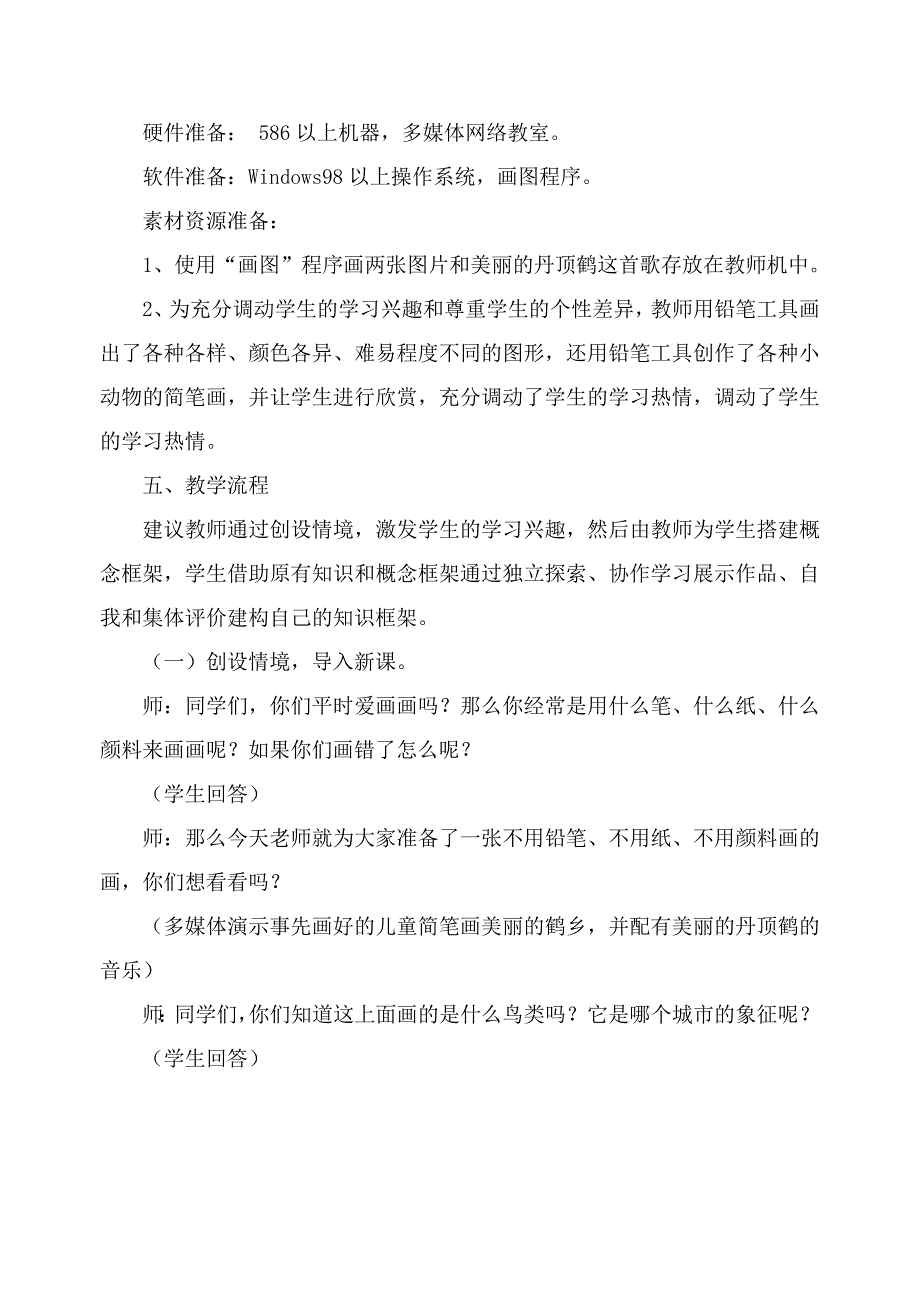 硬件准备： 586 以上机器，多媒体网络教室。

软件准备：Windows98 以上操作系统，画图程序。

素材资源准备：

1、使用“画图”程序画两张图片和美丽的丹顶鹤这首歌存放在教师机中。

2、为充分调动学生的学习兴趣和尊重学生的个性差异，教师用铅笔工具画出了各种各样、颜色各异、难易程度不同的图形，还用铅笔工具创作了各种小动物的简笔画，并让学生进行欣赏，充分调动了学生的学习热情，调动了学生的学习热情。

五、教学流程

建议教师通过创设情境，激发学生的学习兴趣，然后由教师为学生搭建概念框架，学生借助原有知识和概念框架通过独立探索、协作学习展示作品、自我和集体评价建构自己的知识框架。

（一）创设情境，导入新课。

师：同学们，你们平时爱画画吗？那么你经常是用什么笔、什么纸、什么颜料来画画呢？如果你们画错了怎么呢？

（学生回答）

师：那么今天老师就为大家准备了一张不用铅笔、不用纸、不用颜料画的画，你们想看看吗？

（多媒体演示事先画好的儿童简笔画美丽的鹤乡，并配有美丽的丹顶鹤的音乐）

师：同学们，你们知道这上面画的是什么鸟类吗？它是哪个城市的象征呢？

（学生回答）